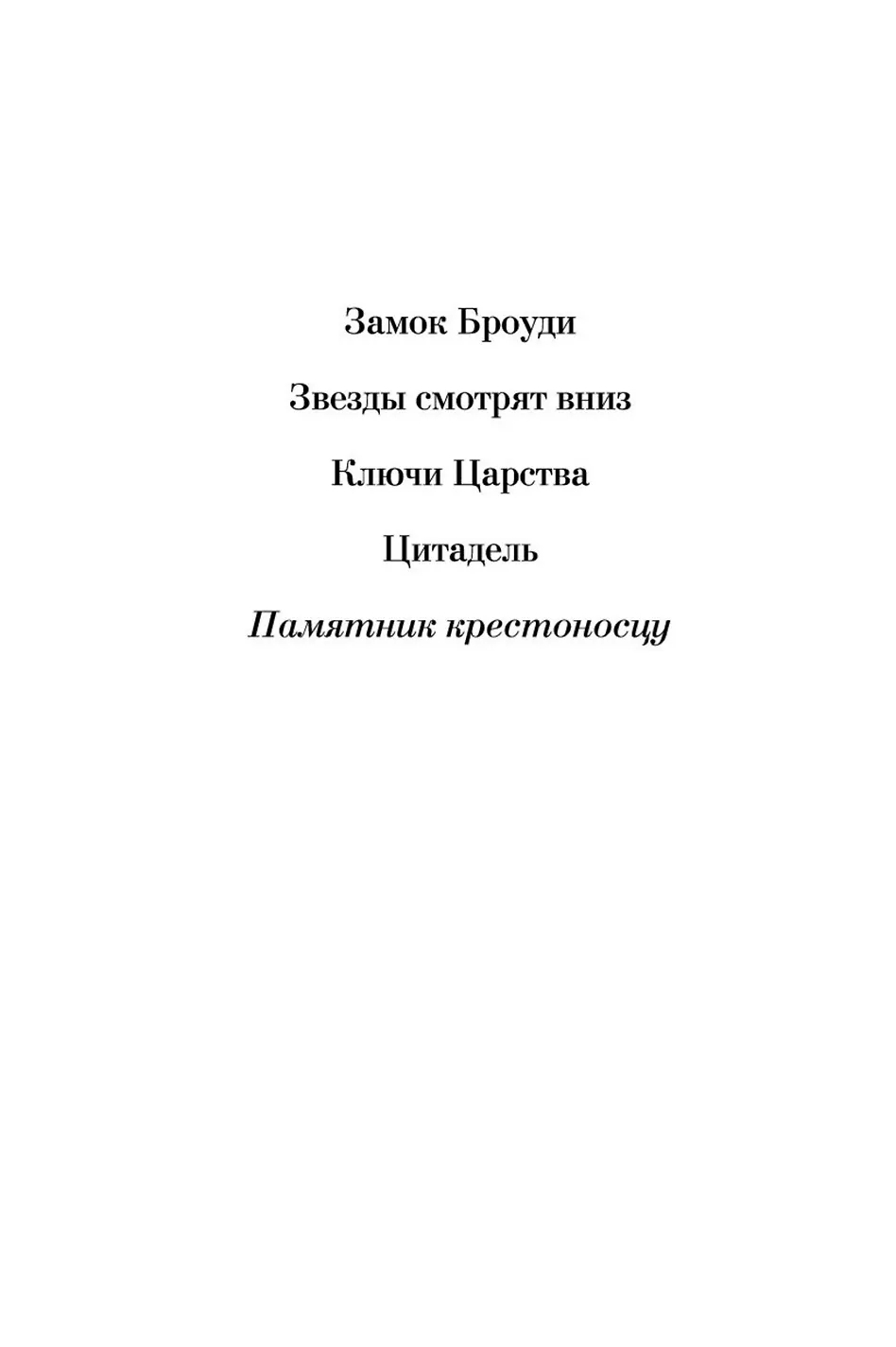 Замок Броуди

Звезды смотрят вниз

Ключи Царства

Цитадель

Памятник крестоносцу